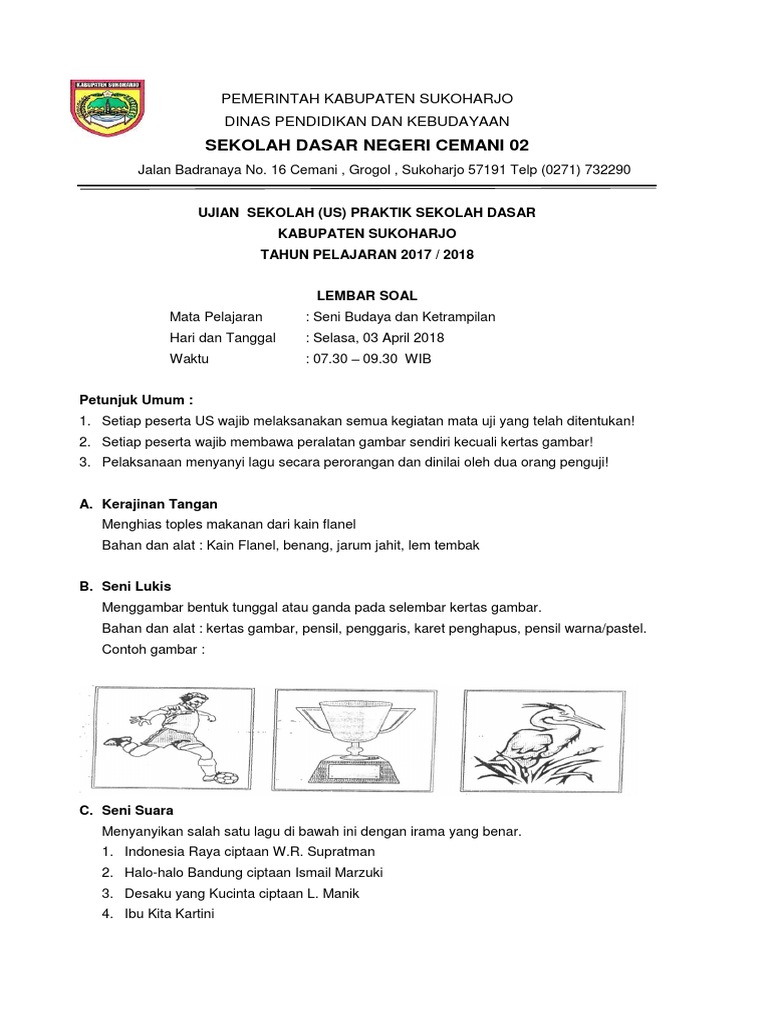 KABUPATEN SUKOHARJO

PEMERINTAH KABUPATEN SUKOHARJO
DINAS PENDIDIKAN DAN KEBUDAYAAN
SEKOLAH DASAR NEGERI CEMANI 02
Jalan Badranaya No. 16 Cemani , Grogol , Sukoharjo 57191 Telp (0271) 732290

UJIAN SEKOLAH (US) PRAKTIK SEKOLAH DASAR
KABUPATEN SUKOHARJO
TAHUN PELAJARAN 2017 / 2018

LEMBAR SOAL

Mata Pelajaran : Seni Budaya dan Ketrampilan
Hari dan Tanggal : Selasa, 03 April 2018
Waktu : 07.30 – 09.30 WIB

Petunjuk Umum :
1. Setiap peserta US wajib melaksanakan semua kegiatan mata uji yang telah ditentukan!
2. Setiap peserta wajib membawa peralatan gambar sendiri kecuali kertas gambar!
3. Pelaksanaan menyanyi lagu secara perorangan dan dinilai oleh dua orang penguji!

A. Kerajinan Tangan
Menghias toples makanan dari kain flanel
Bahan dan alat : Kain Flanel, benang, jarum jahit, lem tembak

B. Seni Lukis
Menggambar bentuk tunggal atau ganda pada selembar kertas gambar.
Bahan dan alat : kertas gambar, pensil, penggaris, karet penghapus, pensil warna/pastel.
Contoh gambar :

C. Seni Suara
Menyanyikan salah satu lagu di bawah ini dengan irama yang benar.
1. Indonesia Raya ciptaan W.R. Supratman
2. Halo-halo Bandung ciptaan Ismail Marzuki
3. Desaku yang Kucinta ciptaan L. Manik
4. Ibu Kita Kartini